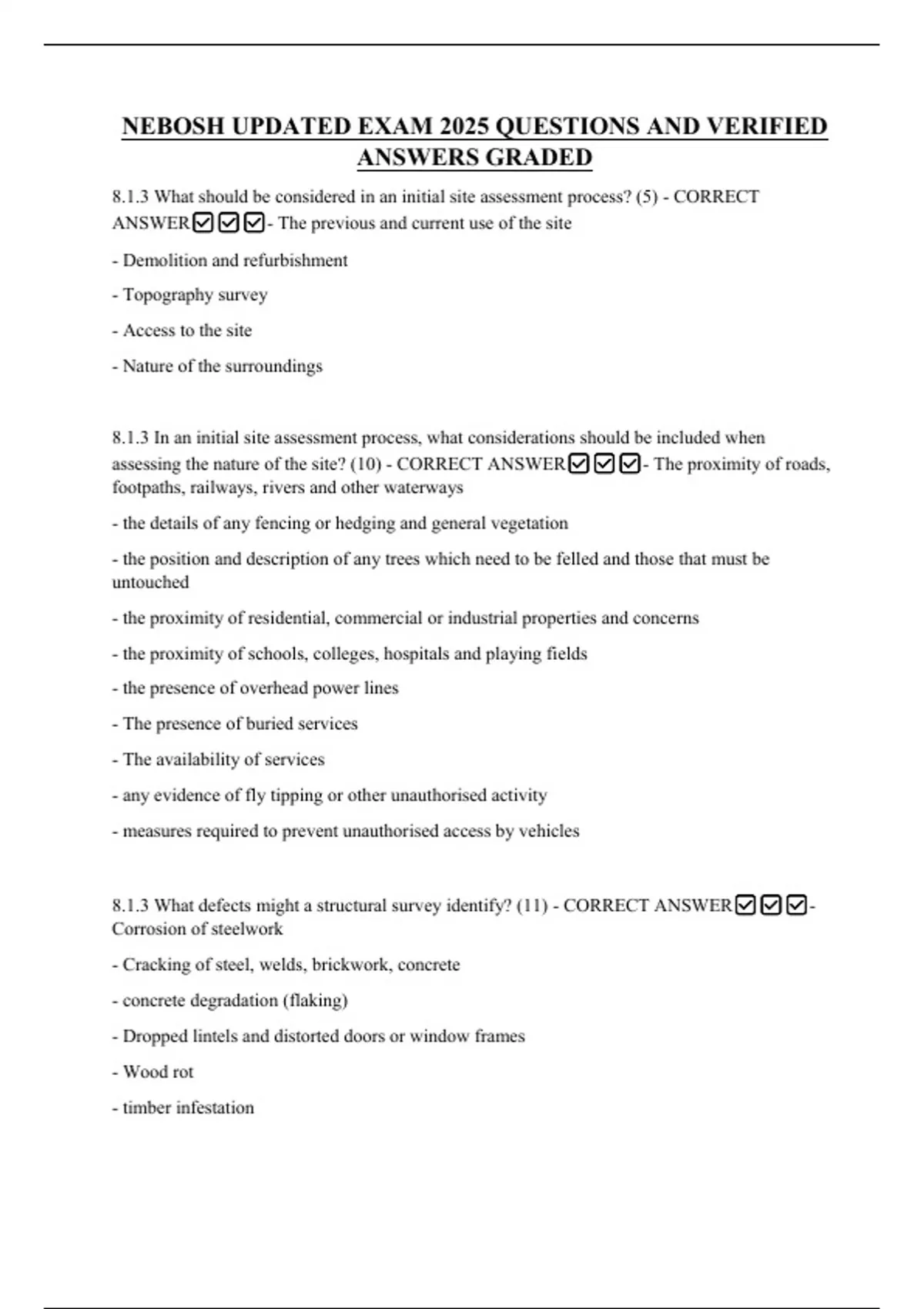 NEBOSH UPDATED EXAM 2025 QUESTIONS AND VERIFIED ANSWERS GRADED

8.1.3 What should be considered in an initial site assessment process? (5) - CORRECT ANSWER☑☑☑- The previous and current use of the site

- Demolition and refurbishment

- Topography survey

- Access to the site

- Nature of the surroundings

8.1.3 In an initial site assessment process, what considerations should be included when assessing the nature of the site? (10) - CORRECT ANSWER☑☑☑- The proximity of roads, footpaths, railways, rivers and other waterways

- the details of any fencing or hedging and general vegetation

- the position and description of any trees which need to be felled and those that must be untouched

- the proximity of residential, commercial or industrial properties and concerns

- the proximity of schools, colleges, hospitals and playing fields

- the presence of overhead power lines

- The presence of buried services

- The availability of services

- any evidence of fly tipping or other unauthorised activity

- measures required to prevent unauthorised access by vehicles

8.1.3 What defects might a structural survey identify? (11) - CORRECT ANSWER☑☑☑- Corrosion of steelwork

- Cracking of steel, welds, brickwork, concrete

- concrete degradation (flaking)

- Dropped lintels and distorted doors or window frames

- Wood rot

- timber infestation